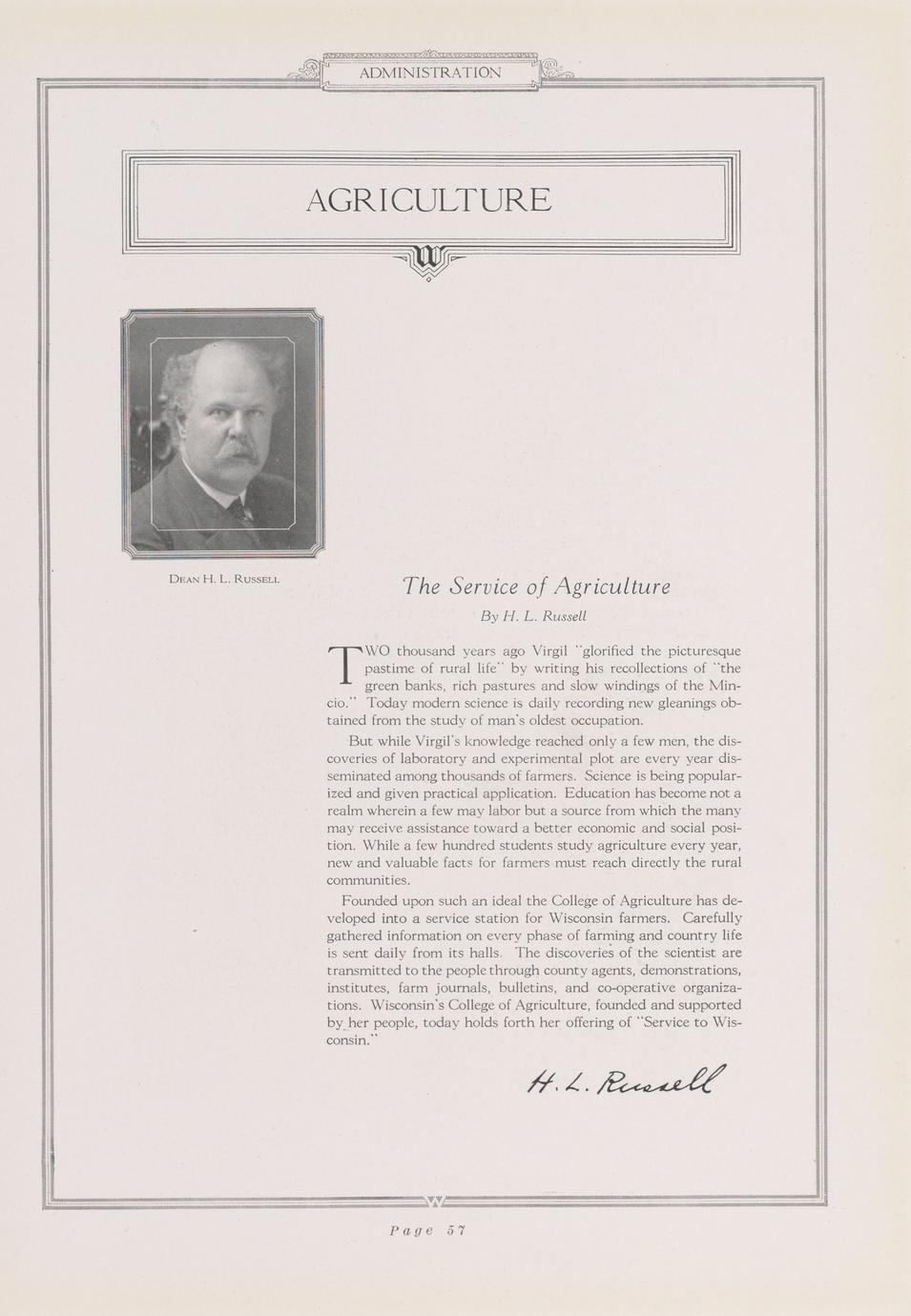 ADMINISTRATION

AGRICULTURE

W

DEAN H. L. RUSSELL

The Service of Agriculture

By H. L. Russell

TWO thousand years ago Virgil "glorified the picturesque pastime of rural life" by writing his recollections of "the green banks, rich pastures and slow windings of the Mincio." Today modern science is daily recording new gleanings obtained from the study of man's oldest occupation.

But while Virgil's knowledge reached only a few men, the discoveries of laboratory and experimental plot are every year disseminated among thousands of farmers. Science is being popularized and given practical application. Education has become not a realm wherein a few may labor but a source from which the many may receive assistance toward a better economic and social position. While a few hundred students study agriculture every year, new and valuable facts for farmers must reach directly the rural communities.

Founded upon such an ideal the College of Agriculture has developed into a service station for Wisconsin farmers. Carefully gathered information on every phase of farming and country life is sent daily from its halls. The discoveries of the scientist are transmitted to the people through county agents, demonstrations, institutes, farm journals, bulletins, and co-operative organizations. Wisconsin's College of Agriculture, founded and supported by her people, today holds forth her offering of "Service to Wisconsin."

H. L. Russell

W

Page 57